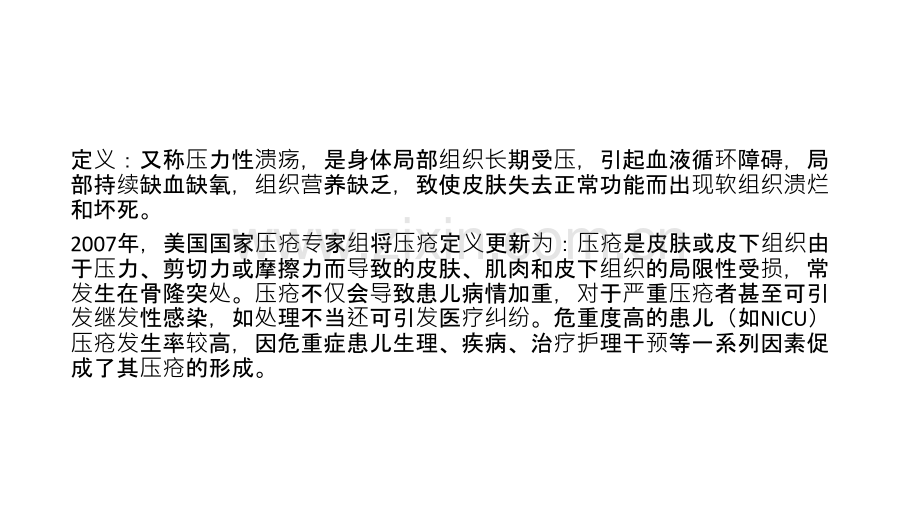 定义：又称压力性溃疡，是身体局部组织长期受压，引起血液循环障碍，局部持续缺血缺氧，组织营养缺乏，致使皮肤失去正常功能而出现软组织溃烂和坏死。

2007年，美国国家压疮专家组将压疮定义更新为：压疮是皮肤或皮下组织由于压力、剪切力或摩擦力而导致的皮肤、肌肉和皮下组织的局限性受损，常发生在骨隆突处。压疮不仅会导致患儿病情加重，对于严重压疮者甚至可引发继发性感染，如处理不当还可引发医疗纠纷。危重度高的患儿（如NICU）压疮发生率较高，因危重症患儿生理、疾病、治疗护理干预等一系列因素促成了其压疮的形成。